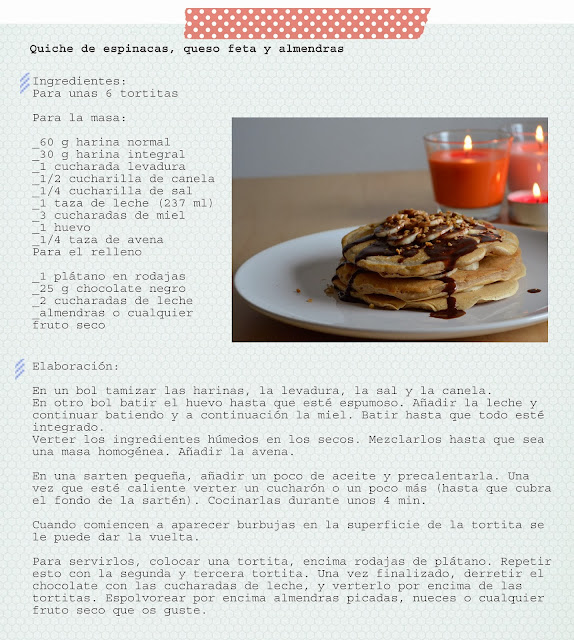 Quiche de espinacas, queso feta y almendras

Ingredientes:
Para unas 6 tortitas

Para la masa:

_60 g harina normal
_30 g harina integral
_1 cucharada levadura
_1/2 cucharilla de canela
_1/4 cucharilla de sal
_1 taza de leche (237 ml)
_3 cucharadas de miel
_1 huevo
_1/4 taza de avena
Para el relleno

_1 plátano en rodajas
_25 g chocolate negro
_2 cucharadas de leche
_almendras o cualquier fruto seco

Elaboración:

En un bol tamizar las harinas, la levadura, la sal y la canela.
En otro bol batir el huevo hasta que esté espumoso. Añadir la leche y continuar batiendo y a continuación la miel. Batir hasta que todo esté integrado.
Verter los ingredientes húmedos en los secos. Mezclarlos hasta que sea una masa homogénea. Añadir la avena.

En una sarten pequeña, añadir un poco de aceite y precalentarla. Una vez que esté caliente verter un cucharón o un poco más (hasta que cubra el fondo de la sartén). Cocinarlas durante unos 4 min.

Cuando comiencen a aparecer burbujas en la superficie de la tortita se le puede dar la vuelta.

Para servirlos, colocar una tortita, encima rodajas de plátano. Repetir esto con la segunda y tercera tortita. Una vez finalizado, derretir el chocolate con las cucharadas de leche, y verterlo por encima de las tortitas. Espolvorear por encima almendras picadas, nueces o cualquier fruto seco que os guste.